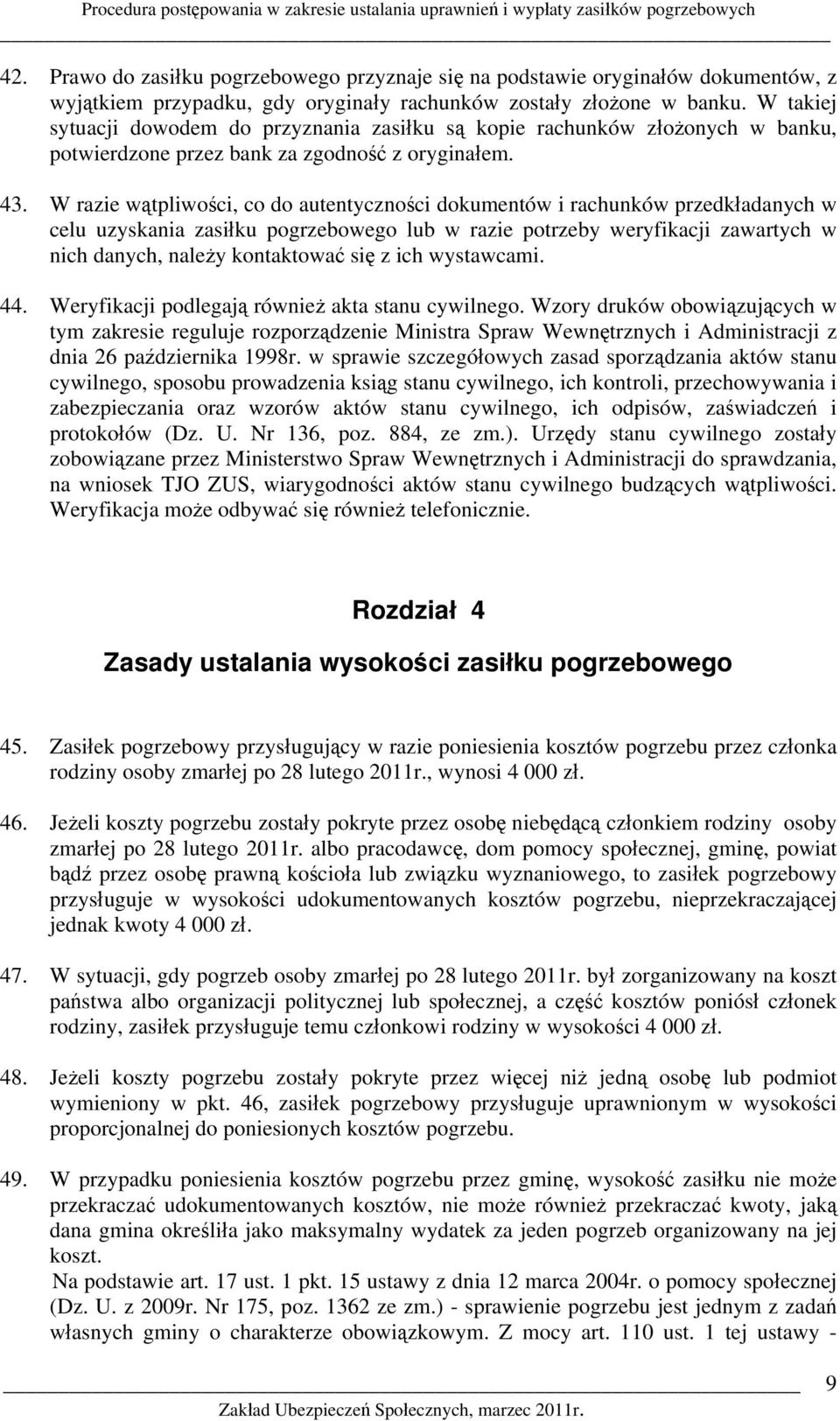 Procedura postępowania w zakresie ustalania uprawnień i wypłaty zasiłków pogrzebowych

42. Prawo do zasiłku pogrzebowego przyznaje się na podstawie oryginałów dokumentów, z wyjątkiem przypadku, gdy oryginały rachunków zostały złożone w banku. W takiej sytuacji dowodem do przyznania zasiłku są kopie rachunków złożonych w banku, potwierdzone przez bank za zgodność z oryginałem.

43. W razie wątpliwości, co do autentyczności dokumentów i rachunków przedkładanych w celu uzyskania zasiłku pogrzebowego lub w razie potrzeby weryfikacji zawartych w nich danych, należy kontaktować się z ich wystawcami.

44. Weryfikacji podlegają również akta stanu cywilnego. Wzory druków obowiązujących w tym zakresie reguluje rozporządzenie Ministra Spraw Wewnętrznych i Administracji z dnia 26 października 1998r. w sprawie szczegółowych zasad sporządzania aktów stanu cywilnego, sposobu prowadzenia ksiąg stanu cywilnego, ich kontroli, przechowywania i zabezpieczania oraz wzorów aktów stanu cywilnego, ich odpisów, zaświadczeń i protokołów (Dz. U. Nr 136, poz. 884, ze zm.). Urzędy stanu cywilnego zostały zobowiązane przez Ministerstwo Spraw Wewnętrznych i Administracji do sprawdzania, na wniosek TJO ZUS, wiarygodności aktów stanu cywilnego budzących wątpliwości. Weryfikacja może odbywać się również telefonicznie.

Rozdział 4

Zasady ustalania wysokości zasiłku pogrzebowego

45. Zasiłek pogrzebowy przysługujący w razie poniesienia kosztów pogrzebu przez członka rodziny osoby zmarłej po 28 lutego 2011r., wynosi 4 000 zł.

46. Jeżeli koszty pogrzebu zostały pokryte przez osobę niebędącą członkiem rodziny osoby zmarłej po 28 lutego 2011r. albo pracodawcę, dom pomocy społecznej, gminę, powiat bądź przez osobę prawną kościoła lub związku wyznaniowego, to zasiłek pogrzebowy przysługuje w wysokości udokumentowanych kosztów pogrzebu, nieprzekraczającej jednak kwoty 4 000 zł.

47. W sytuacji, gdy pogrzeb osoby zmarłej po 28 lutego 2011r. był zorganizowany na koszt państwa albo organizacji politycznej lub społecznej, a część kosztów poniósł członek rodziny, zasiłek przysługuje temu członkowi rodziny w wysokości 4 000 zł.

48. Jeżeli koszty pogrzebu zostały pokryte przez więcej niż jedną osobę lub podmiot wymieniony w pkt. 46, zasiłek pogrzebowy przysługuje uprawnionym w wysokości proporcjonalnej do poniesionych kosztów pogrzebu.

49. W przypadku poniesienia kosztów pogrzebu przez gminę, wysokość zasiłku nie może przekraczać udokumentowanych kosztów, nie może również przekraczać kwoty, jaką dana gmina określiła jako maksymalny wydatek za jeden pogrzeb organizowany na jej koszt.
Na podstawie art. 17 ust. 1 pkt. 15 ustawy z dnia 12 marca 2004r. o pomocy społecznej (Dz. U. z 2009r. Nr 175, poz. 1362 ze zm.) - sprawienie pogrzebu jest jednym z zadań własnych gminy o charakterze obowiązkowym. Z mocy art. 110 ust. 1 tej ustawy -

9

Zakład Ubezpieczeń Społecznych, marzec 2011r.